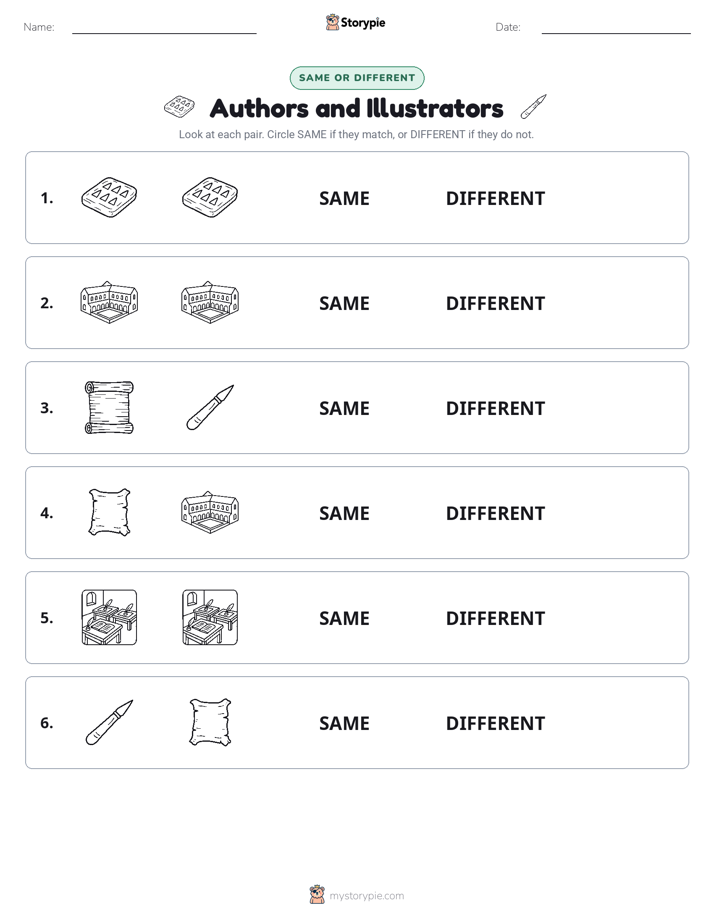 Name: Storypie Date:

SAME OR DIFFERENT

Authors and Illustrators

Look at each pair. Circle SAME if they match, or DIFFERENT if they do not.

1. SAME DIFFERENT

2. SAME DIFFERENT

3. SAME DIFFERENT

4. SAME DIFFERENT

5. SAME DIFFERENT

6. SAME DIFFERENT

mystorypie.com